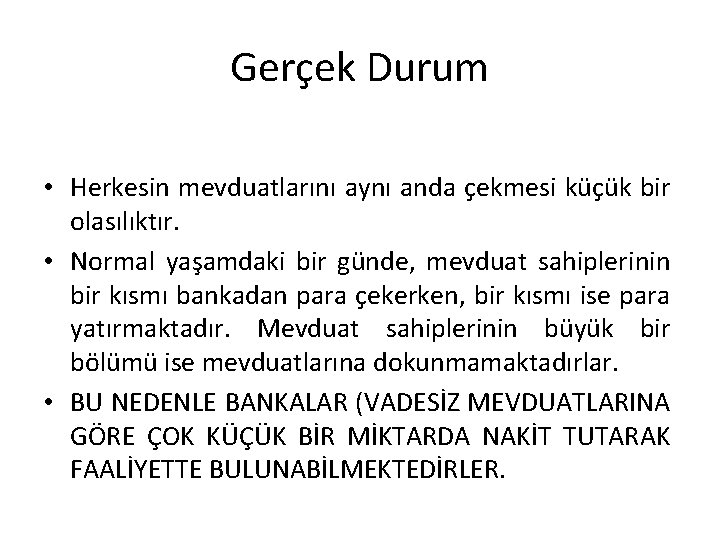 Gerçek Durum

• Herkesin mevduatlarını aynı anda çekmesi küçük bir olasılıktır.

• Normal yaşamdaki bir günde, mevduat sahiplerinin bir kısmı bankadan para çekerken, bir kısmı ise para yatırmaktadır. Mevduat sahiplerinin büyük bir bölümü ise mevduatlarına dokunmamaktadırlar.

• BU NEDENLE BANKALAR (VADESİZ MEVDUATLARINA GÖRE ÇOK KÜÇÜK BİR MİKTARDA NAKİT TUTARAK FAALİYETTE BULUNABİLMEKTEDİRLER.